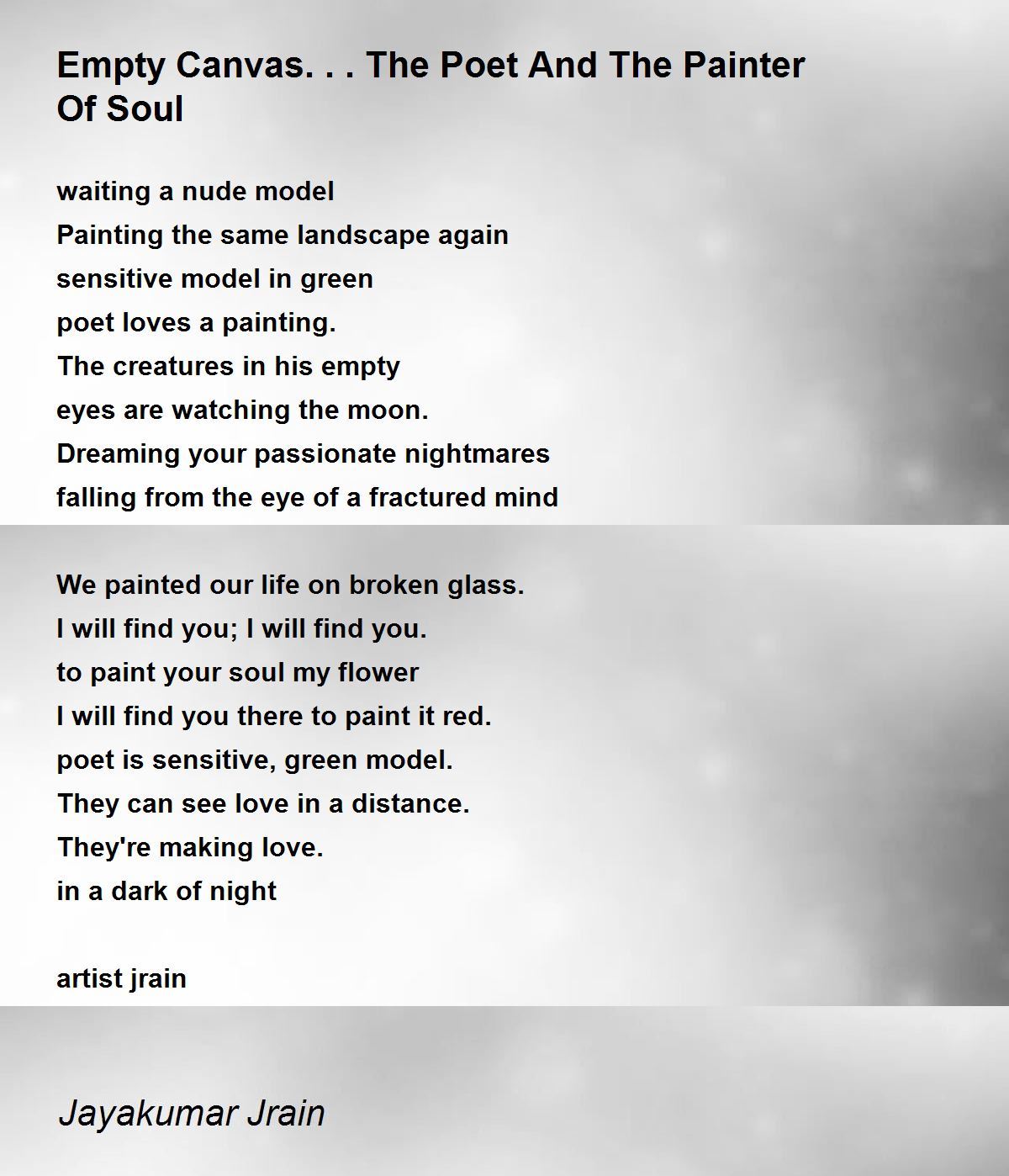 Empty Canvas. . . The Poet And The Painter Of Soul

waiting a nude model
Painting the same landscape again
sensitive model in green
poet loves a painting.
The creatures in his empty
eyes are watching the moon.
Dreaming your passionate nightmares
falling from the eye of a fractured mind

We painted our life on broken glass.
I will find you; I will find you.
to paint your soul my flower
I will find you there to paint it red.
poet is sensitive, green model.
They can see love in a distance.
They're making love.
in a dark of night

artist jrain

Jayakumar Jrain